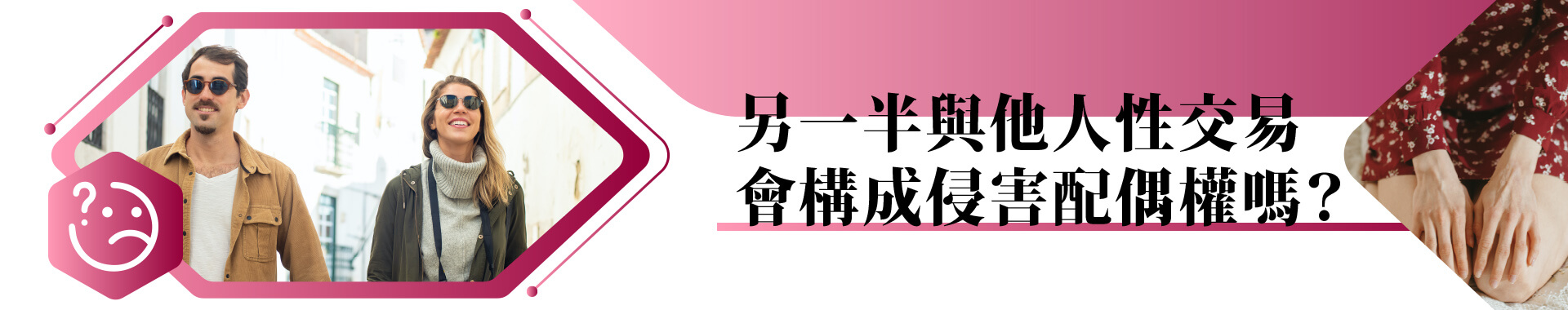 另一半與他人性交易
會構成侵害配偶權嗎？